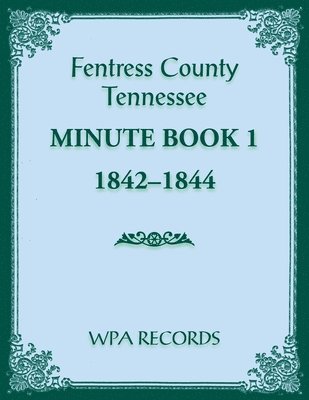 Fentress County
Tennessee

MINUTE BOOK 1

1842–1844

WPA RECORDS